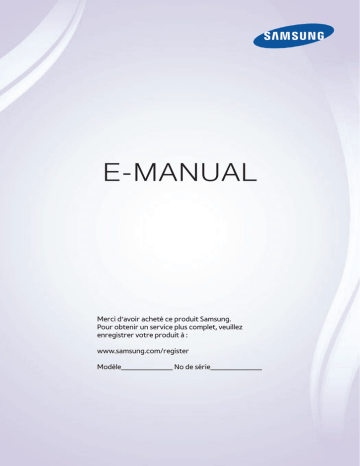 SAMSUNG

E-MANUAL

Merci d'avoir acheté ce produit Samsung. Pour obtenir un service plus complet, veuillez enregistrer votre produit à :

www.samsung.com/register

Modèle______________ No de série______________